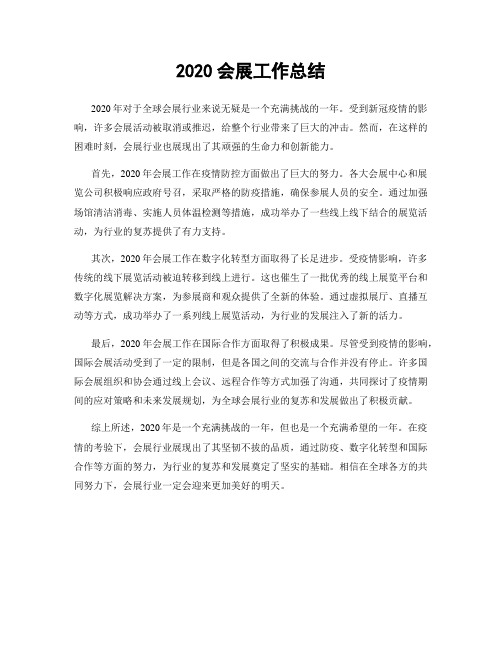 2020 会展工作总结

2020 年对于全球会展行业来说无疑是一个充满挑战的一年。受到新冠疫情的影响，许多会展活动被取消或推迟，给整个行业带来了巨大的冲击。然而，在这样的困难时刻，会展行业也展现出了其顽强的生命力和创新能力。

首先，2020 年会展工作在疫情防控方面做出了巨大的努力。各大会展中心和展览公司积极响应政府号召，采取严格的防疫措施，确保参展人员的安全。通过加强场馆清洁消毒、实施人员体温检测等措施，成功举办了一些线上线下结合的展览活动，为行业的复苏提供了有力支持。

其次，2020 年会展工作在数字化转型方面取得了长足进步。受疫情影响，许多传统的线下展览活动被迫转移到线上进行。这也催生了一批优秀的线上展览平台和数字化展览解决方案，为参展商和观众提供了全新的体验。通过虚拟展厅、直播互动等方式，成功举办了一系列线上展览活动，为行业的发展注入了新的活力。

最后，2020 年会展工作在国际合作方面取得了积极成果。尽管受到疫情的影响，国际会展活动受到了一定的限制，但是各国之间的交流与合作并没有停止。许多国际会展组织和协会通过线上会议、远程合作等方式加强了沟通，共同探讨了疫情期间的应对策略和未来发展规划，为全球会展行业的复苏和发展做出了积极贡献。

综上所述，2020 年是一个充满挑战的一年，但也是一个充满希望的一年。在疫情的考验下，会展行业展现出了其坚韧不拔的品质，通过防疫、数字化转型和国际合作等方面的努力，为行业的复苏和发展奠定了坚实的基础。相信在全球各方的共同努力下，会展行业一定会迎来更加美好的明天。